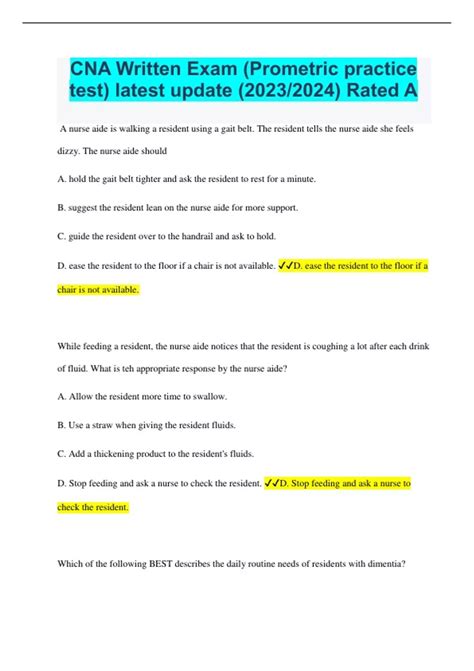 CNA Written Exam (Prometric practice test) latest update (2023/2024) Rated A

A nurse aide is walking a resident using a gait belt. The resident tells the nurse aide she feels dizzy. The nurse aide should

A. hold the gait belt tighter and ask the resident to rest for a minute.

B. suggest the resident lean on the nurse aide for more support.

C. guide the resident over to the handrail and ask to hold.

D. ease the resident to the floor if a chair is not available. ✓✓D. ease the resident to the floor if a chair is not available.

While feeding a resident, the nurse aide notices that the resident is coughing a lot after each drink of fluid. What is teh appropriate response by the nurse aide?

A. Allow the resident more time to swallow.

B. Use a straw when giving the resident fluids.

C. Add a thickening product to the resident's fluids.

D. Stop feeding and ask a nurse to check the resident. ✓✓D. Stop feeding and ask a nurse to check the resident.

Which of the following BEST describes the daily routine needs of residents with dimentia?